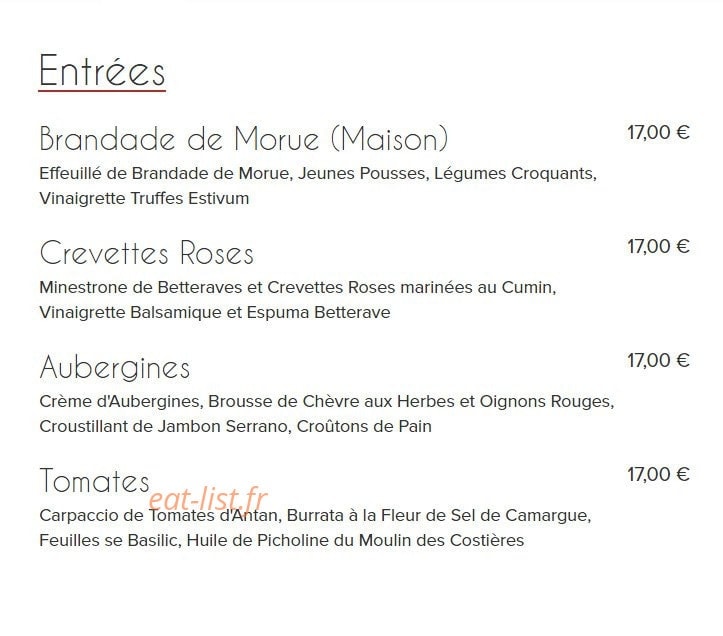 Entrées

Brandade de Morue (Maison)
17,00 €
Effeuillé de Brandade de Morue, Jeunes Pousses, Légumes Croquants, Vinaigrette Truffes Estivum

Crevettes Roses
17,00 €
Minestrone de Betteraves et Crevettes Roses marinées au Cumin, Vinaigrette Balsamique et Espuma Betterave

Aubergines
17,00 €
Crème d'Aubergines, Brousse de Chèvre aux Herbes et Oignons Rouges, Croustillant de Jambon Serrano, Croûtons de Pain

Tomates
17,00 €
eat-list.fr
Carpaccio de Tomates d'Antan, Burrata à la Fleur de Sel de Camargue, Feuilles se Basilic, Huile de Picholine du Moulin des Costières